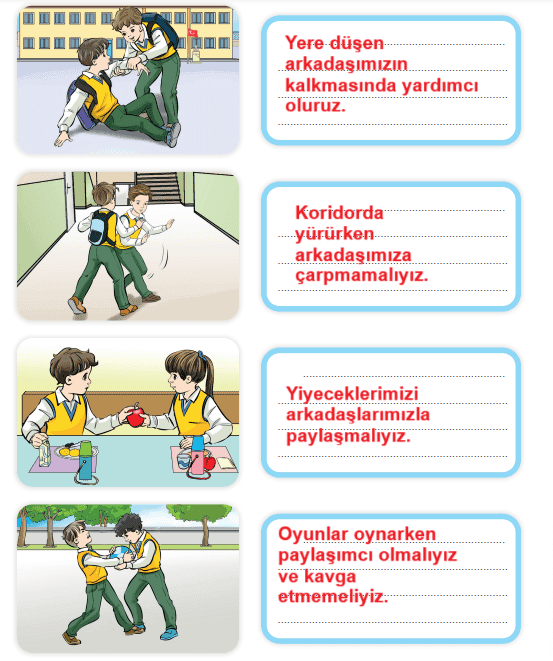 Yere düşen arkadaşımızın kalkmasında yardımcı oluruz.

Koridorda yürürken arkadaşımıza çarpmamalıyız.

Yiyeceklerimizi arkadaşlarımızla paylaşmalıyız.

Oyunlar oynarken paylaşımcı olmalıyız ve kavga etmemeliyiz.